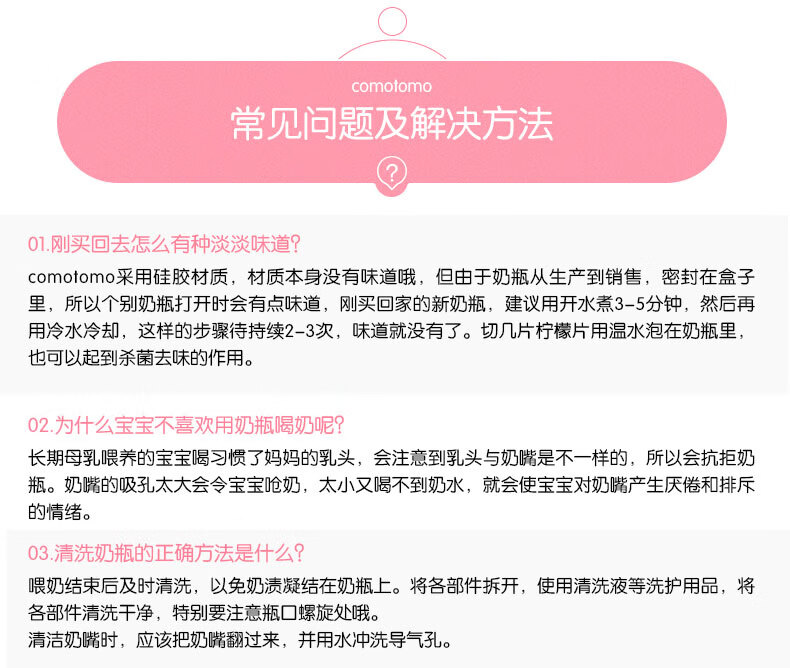 comotomo

常见问题及解决方法

?

01.刚买回去怎么有种淡淡味道?

comotomo采用硅胶材质，材质本身没有味道哦，但由于奶瓶从生产到销售，密封在盒子里，所以个别奶瓶打开时会有点味道，刚买回家的新奶瓶，建议用开水煮3-5分钟，然后再用冷水冷却，这样的步骤待持续2-3次，味道就没有了。切几片柠檬片用温水泡在奶瓶里，也可以起到杀菌去味的作用。

02.为什么宝宝不喜欢用奶瓶喝奶呢?

长期母乳喂养的宝宝喝习惯了妈妈的乳头，会注意到乳头与奶嘴是不一样的，所以会抗拒奶瓶。奶嘴的吸孔太大会令宝宝呛奶，太小又喝不到奶水，就会使宝宝对奶嘴产生厌倦和排斥的情绪。

03.清洗奶瓶的正确方法是什么?

喂奶结束后及时清洗，以免奶渍凝结在奶瓶上。将各部件拆开，使用清洗液等洗护用品，将各部件清洗干净，特别要注意瓶口螺旋处哦。
清洁奶嘴时，应该把奶嘴翻过来，并用水冲洗导气孔。